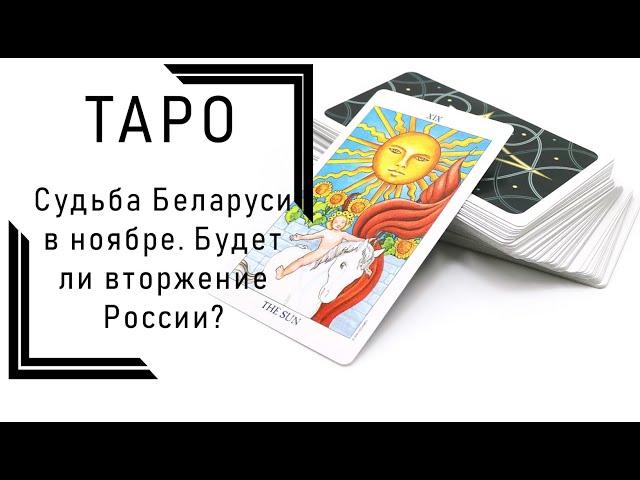 ТАРО

Судьба Беларуси в ноябре. Будет ли вторжение России?

XIX

THE SUN